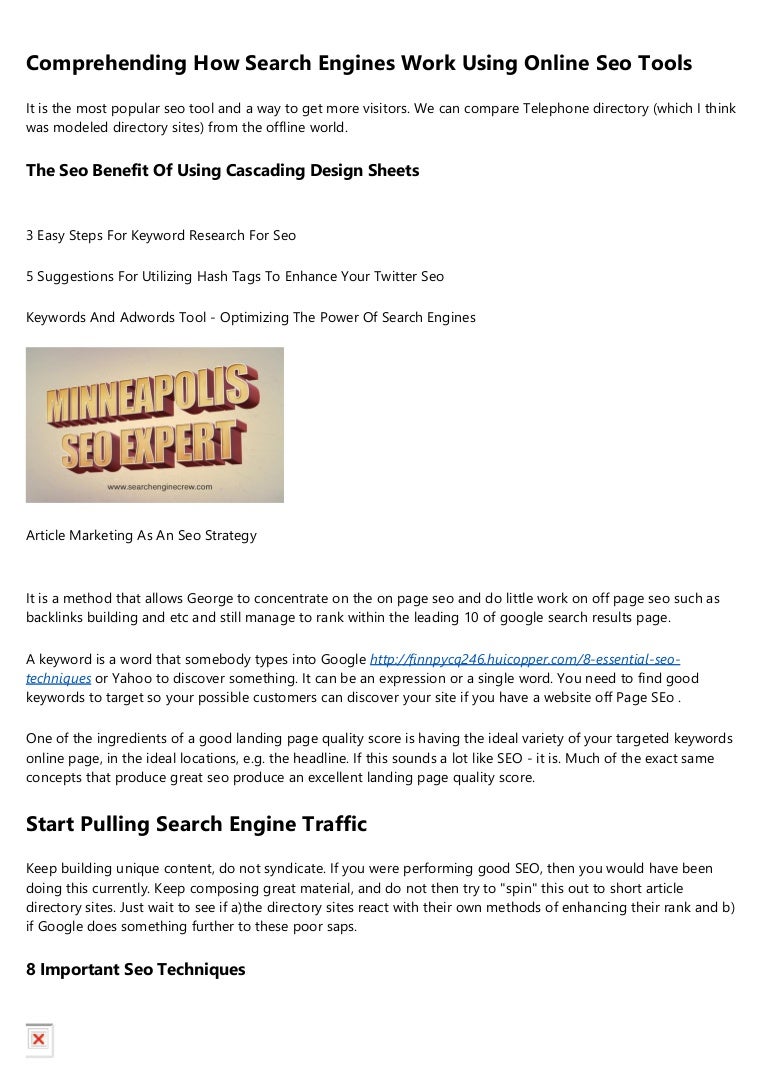 Comprehending How Search Engines Work Using Online Seo Tools

It is the most popular seo tool and a way to get more visitors. We can compare Telephone directory (which I think was modeled directory sites) from the offline world.

The Seo Benefit Of Using Cascading Design Sheets

3 Easy Steps For Keyword Research For Seo

5 Suggestions For Utilizing Hash Tags To Enhance Your Twitter Seo

Keywords And Adwords Tool - Optimizing The Power Of Search Engines

MINNEAPOLIS SEO EXPERT

www.searchenginecrew.com

Article Marketing As An Seo Strategy

It is a method that allows George to concentrate on the on page seo and do little work on off page seo such as backlinks building and etc and still manage to rank within the leading 10 of google search results page.

A keyword is a word that somebody types into Google http://finnpycq246.huicopper.com/8-essential-seo-techniques or Yahoo to discover something. It can be an expression or a single word. You need to find good keywords to target so your possible customers can discover your site if you have a website off Page SEo .

One of the ingredients of a good landing page quality score is having the ideal variety of your targeted keywords online page, in the ideal locations, e.g. the headline. If this sounds a lot like SEO - it is. Much of the exact same concepts that produce great seo produce an excellent landing page quality score.

Start Pulling Search Engine Traffic

Keep building unique content, do not syndicate. If you were performing good SEO, then you would have been doing this currently. Keep composing great material, and do not then try to "spin" this out to short article directory sites. Just wait to see if a)the directory sites react with their own methods of enhancing their rank and b) if Google does something further to these poor saps.

8 Important Seo Techniques